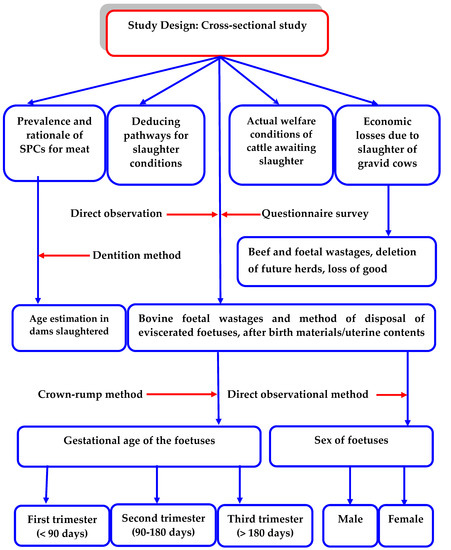 Study Design: Cross-sectional study

Prevalence and rationale of SPCs for meat

Deducing pathways for slaughter conditions

Actual welfare conditions of cattle awaiting slaughter

Economic losses due to slaughter of gravid cows

Direct observation

Questionnaire survey

Dentition method

Beef and foetal wastages, deletion of future herds, loss of good

Age estimation in dams slaughtered

Bovine foetal wastages and method of disposal of eviscerated foetuses, after birth materials/uterine contents

Crown-rump method

Direct observational method

Gestational age of the foetuses

Sex of foetuses

First trimester (< 90 days)

Second trimester (90-180 days)

Third trimester (> 180 days)

Male

Female